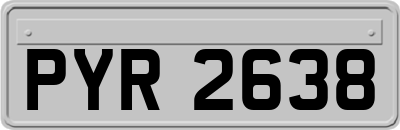 PYR 2638